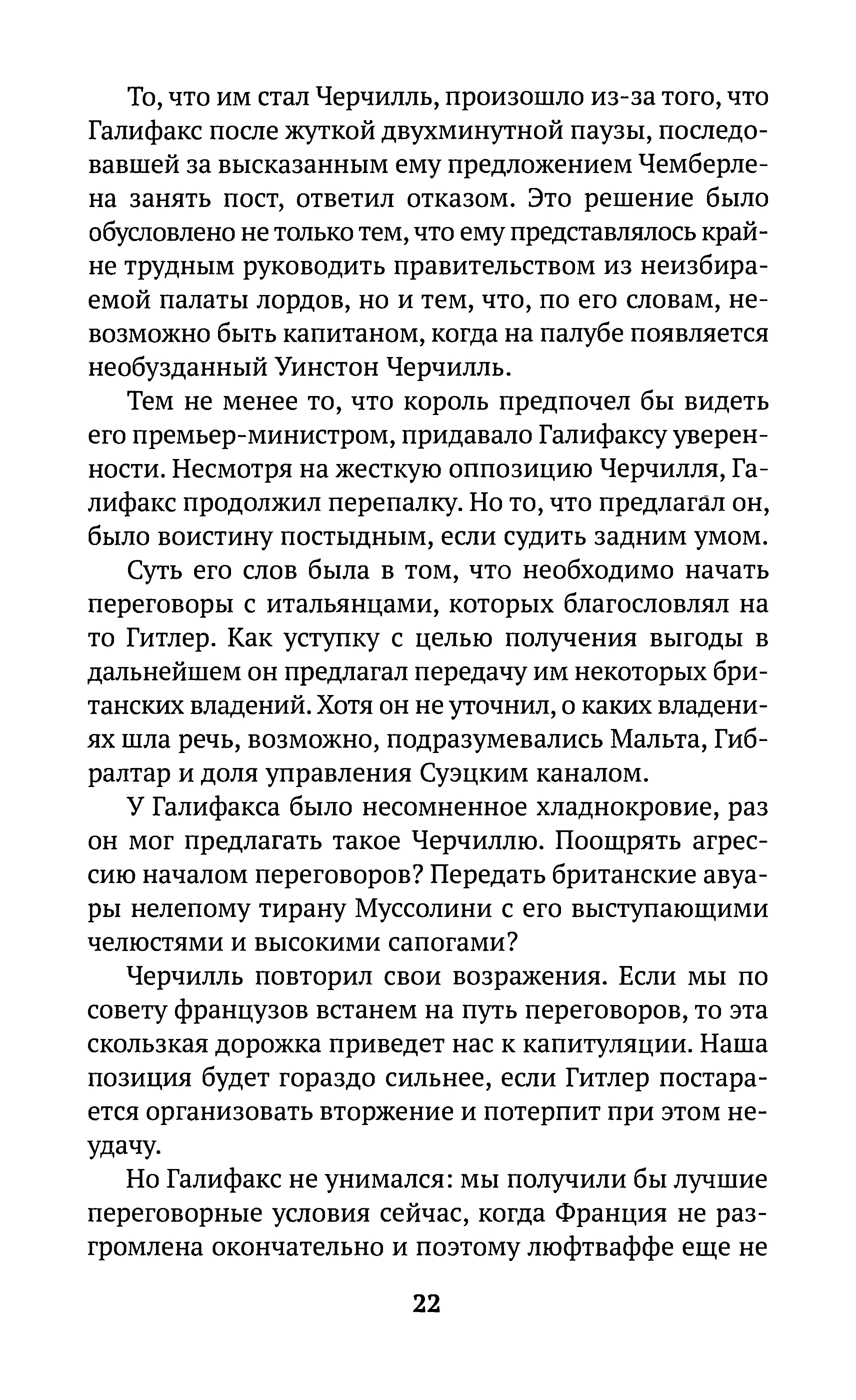 То, что им стал Черчилль, произошло из-за того, что Галифакс после жуткой двухминутной паузы, последовавшей за высказанным ему предложением Чемберлена занять пост, ответил отказом. Это решение было обусловлено не только тем, что ему представлялось крайне трудным руководить правительством из неизбираемой палаты лордов, но и тем, что, по его словам, невозможно быть капитаном, когда на палубе появляется необузданный Уинстон Черчилль.

Тем не менее то, что король предпочел бы видеть его премьер-министром, придавало Галифаксу уверенности. Несмотря на жесткую оппозицию Черчилля, Галифакс продолжил перепалку. Но то, что предлагал он, было воистину постыдным, если судить задним умом.

Суть его слов была в том, что необходимо начать переговоры с итальянцами, которых благословлял на то Гитлер. Как уступку с целью получения выгоды в дальнейшем он предлагал передачу им некоторых британских владений. Хотя он не уточнил, о каких владениях шла речь, возможно, подразумевались Мальта, Гибралтар и доля управления Суэцким каналом.

У Галифакса было несомненное хладнокровие, раз он мог предлагать такое Черчиллю. Поощрять агрессию началом переговоров? Передать британские авуары нелепому тирану Муссолини с его выступающими челюстями и высокими сапогами?

Черчилль повторил свои возражения. Если мы по совету французов встанем на путь переговоров, то эта скользкая дорожка приведет нас к капитуляции. Наша позиция будет гораздо сильнее, если Гитлер постарается организовать вторжение и потерпит при этом неудачу.

Но Галифакс не унимался: мы получили бы лучшие переговорные условия сейчас, когда Франция не разгромлена окончательно и поэтому люфтваффе еще не

22